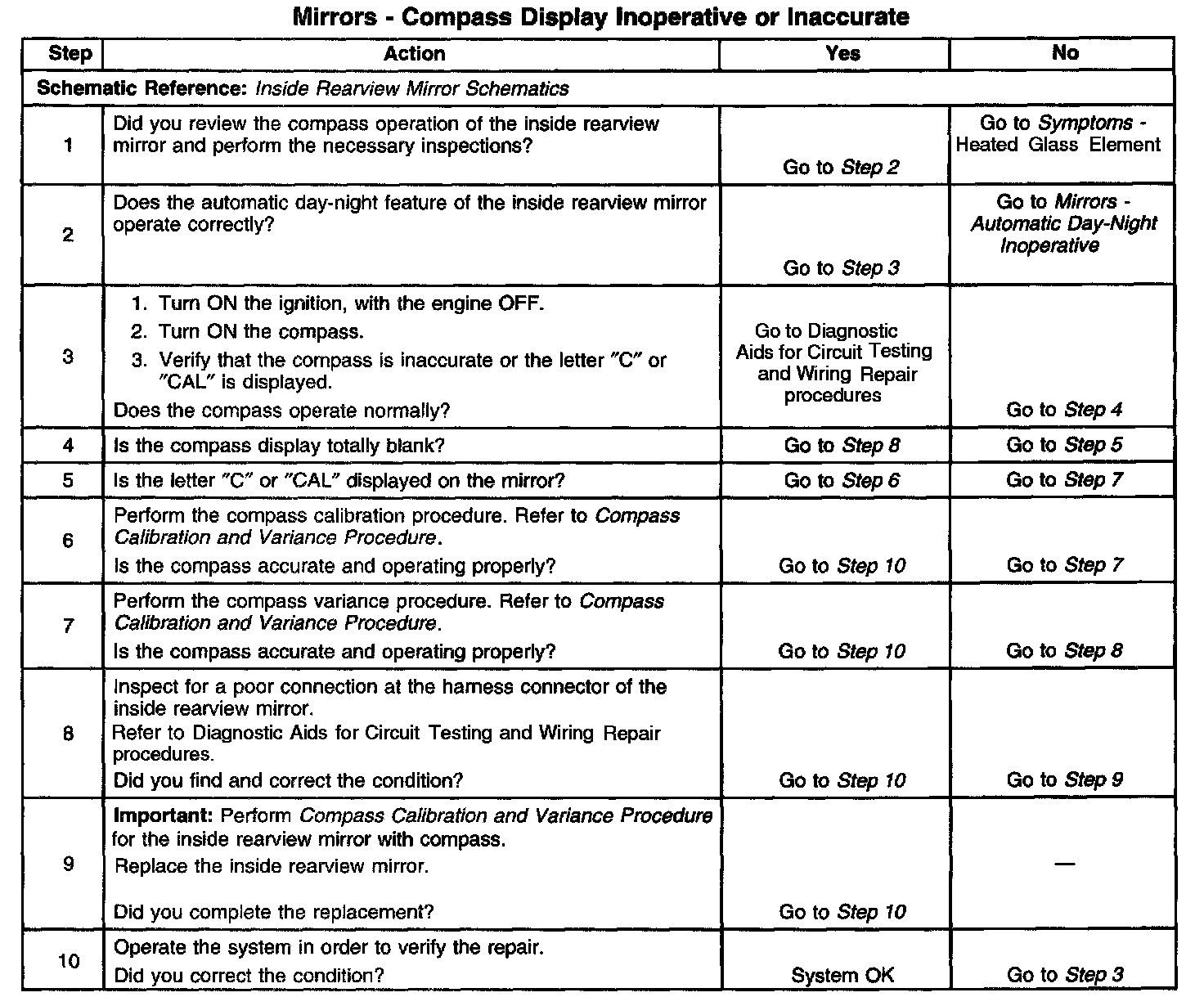 Mirrors - Compass Display Inoperative or Inaccurate

| Step | Action | Yes | No |
|---|---|---|---|
| Schematic Reference: Inside Rearview Mirror Schematics | | | |
| 1 | Did you review the compass operation of the inside rearview mirror and perform the necessary inspections? | Go to Step 2 | Go to Symptoms - Heated Glass Element |
| 2 | Does the automatic day-night feature of the inside rearview mirror operate correctly? | Go to Step 3 | Go to Mirrors - Automatic Day-Night Inoperative |
| 3 | 1. Turn ON the ignition, with the engine OFF. 2. Turn ON the compass. 3. Verify that the compass is inaccurate or the letter "C" or "CAL" is displayed. Does the compass operate normally? | Go to Diagnostic Aids for Circuit Testing and Wiring Repair procedures | Go to Step 4 |
| 4 | Is the compass display totally blank? | Go to Step 8 | Go to Step 5 |
| 5 | Is the letter "C" or "CAL" displayed on the mirror? | Go to Step 6 | Go to Step 7 |
| 6 | Perform the compass calibration procedure. Refer to Compass Calibration and Variance Procedure. Is the compass accurate and operating properly? | Go to Step 10 | Go to Step 7 |
| 7 | Perform the compass variance procedure. Refer to Compass Calibration and Variance Procedure. Is the compass accurate and operating properly? | Go to Step 10 | Go to Step 8 |
| 8 | Inspect for a poor connection at the harness connector of the inside rearview mirror. Refer to Diagnostic Aids for Circuit Testing and Wiring Repair procedures. Did you find and correct the condition? | Go to Step 10 | Go to Step 9 |
| 9 | Important: Perform Compass Calibration and Variance Procedure for the inside rearview mirror with compass. Replace the inside rearview mirror. Did you complete the replacement? | Go to Step 10 | — |
| 10 | Operate the system in order to verify the repair. Did you correct the condition? | System OK | Go to Step 3 |